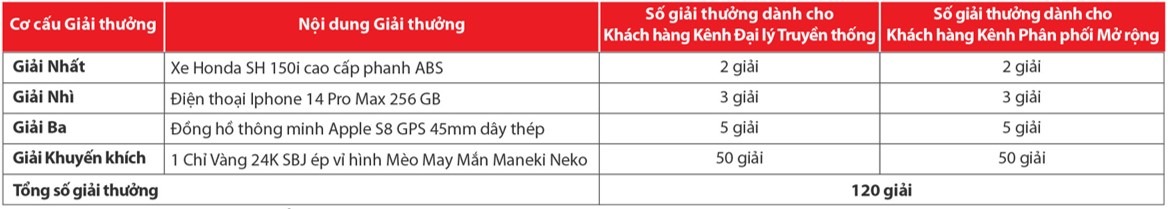 | Cơ cấu Giải thưởng | Nội dung Giải thưởng | Số giải thưởng dành cho Khách hàng Kênh Đại lý Truyền thống | Số giải thưởng dành cho Khách hàng Kênh Phân phối Mở rộng |
|---|---|---|---|
| Giải Nhất | Xe Honda SH 150i cao cấp phanh ABS | 2 giải | 2 giải |
| Giải Nhì | Điện thoại Iphone 14 Pro Max 256 GB | 3 giải | 3 giải |
| Giải Ba | Đồng hồ thông minh Apple S8 GPS 45mm dây thép | 5 giải | 5 giải |
| Giải Khuyến khích | 1 Chỉ Vàng 24K SBJ ép vỉ hình Mèo May Mắn Maneki Neko | 50 giải | 50 giải |
| Tổng số giải thưởng | | 120 giải | |